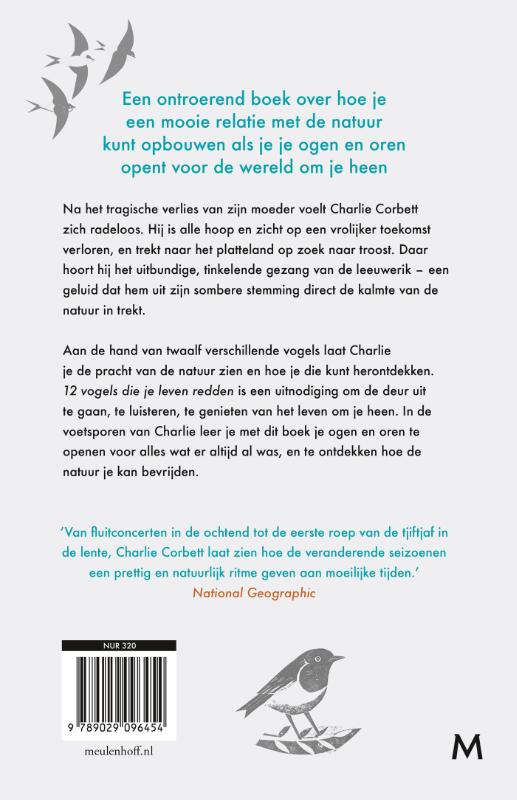 Een ontroerend boek over hoe je een mooie relatie met de natuur kunt opbouwen als je je ogen en oren opent voor de wereld om je heen

Na het tragische verlies van zijn moeder voelt Charlie Corbett zich radeloos. Hij is alle hoop en zicht op een vrolijker toekomst verloren, en trekt naar het platteland op zoek naar troost. Daar hoort hij het uitbundige, tinkelende gezang van de leeuwerik – een geluid dat hem uit zijn sombere stemming direct de kalmte van de natuur in trekt.

Aan de hand van twaalf verschillende vogels laat Charlie je de pracht van de natuur zien en hoe je die kunt herontdekken. 12 vogels die je leven redden is een uitnodiging om de deur uit te gaan, te luisteren, te genieten van het leven om je heen. In de voetsporen van Charlie leer je met dit boek je ogen en oren te openen voor alles wat er altijd al was, en te ontdekken hoe de natuur je kan bevrijden.

'Van fluitconcerten in de ochtend tot de eerste roep van de tjiftjaf in de lente, Charlie Corbett laat zien hoe de veranderende seizoenen een prettig en natuurlijk ritme geven aan moeilijke tijden.'
National Geographic

NUR 320

9 789029 096454

meulenhoff.nl

M